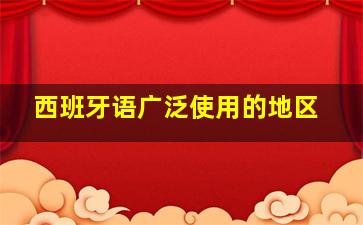 西班牙语广泛使用的地区